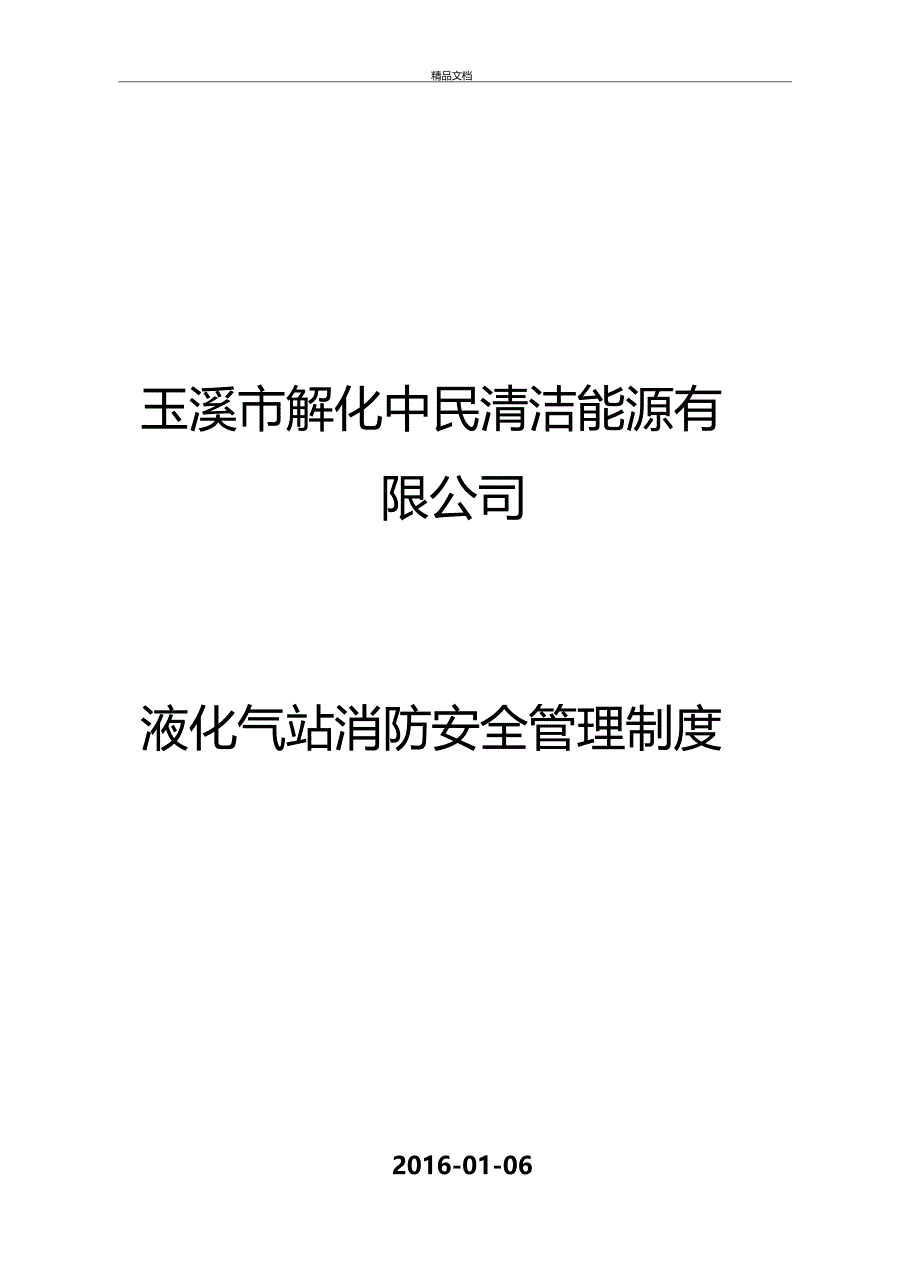 精品文档

玉溪市解化中民清洁能源有限公司

液化气站消防安全管理制度

2016-01-06